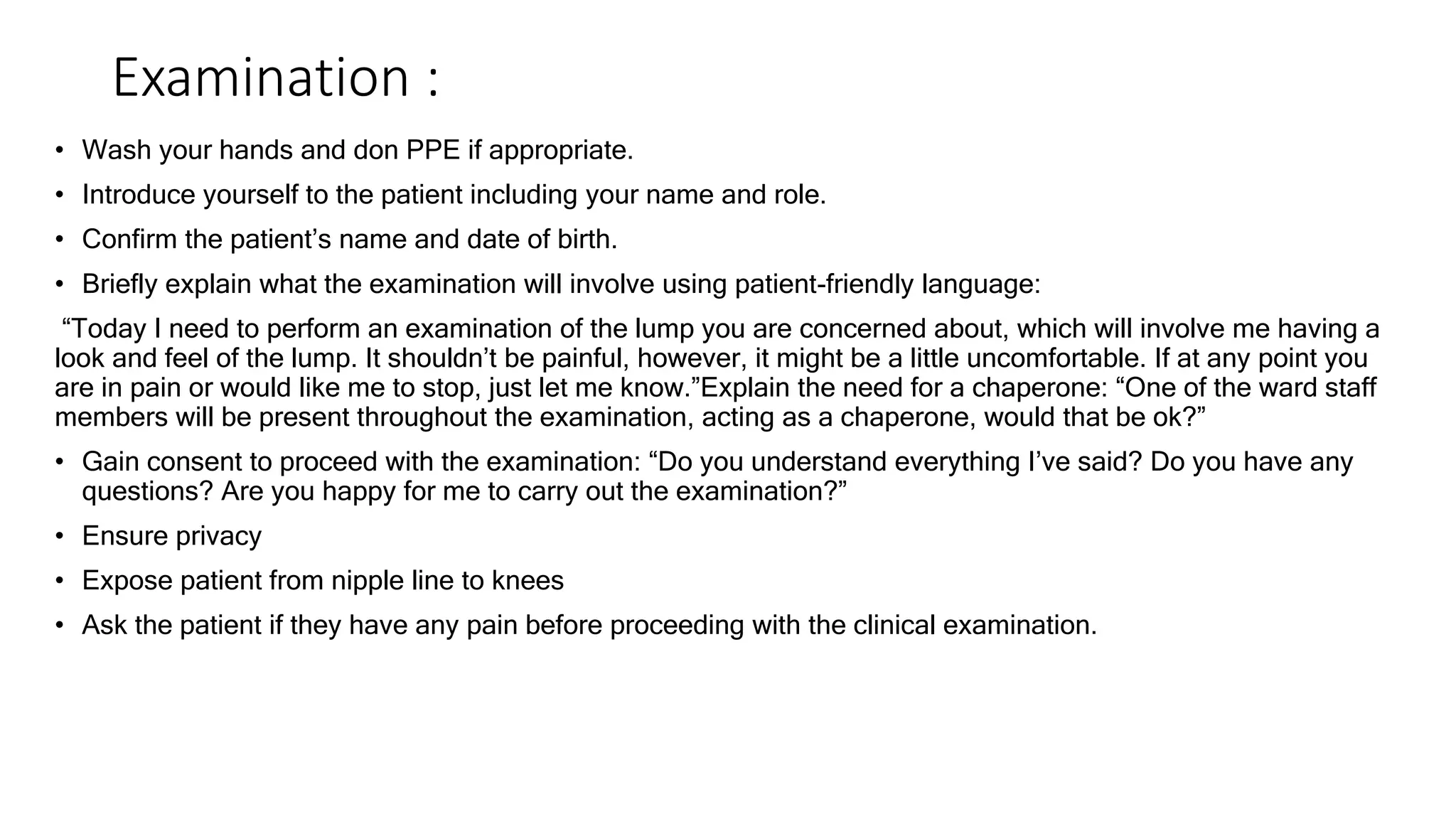 Examination :

• Wash your hands and don PPE if appropriate.

• Introduce yourself to the patient including your name and role.

• Confirm the patient’s name and date of birth.

• Briefly explain what the examination will involve using patient-friendly language:

“Today I need to perform an examination of the lump you are concerned about, which will involve me having a look and feel of the lump. It shouldn’t be painful, however, it might be a little uncomfortable. If at any point you are in pain or would like me to stop, just let me know.”Explain the need for a chaperone: “One of the ward staff members will be present throughout the examination, acting as a chaperone, would that be ok?”

• Gain consent to proceed with the examination: “Do you understand everything I’ve said? Do you have any questions? Are you happy for me to carry out the examination?”

• Ensure privacy

• Expose patient from nipple line to knees

• Ask the patient if they have any pain before proceeding with the clinical examination.